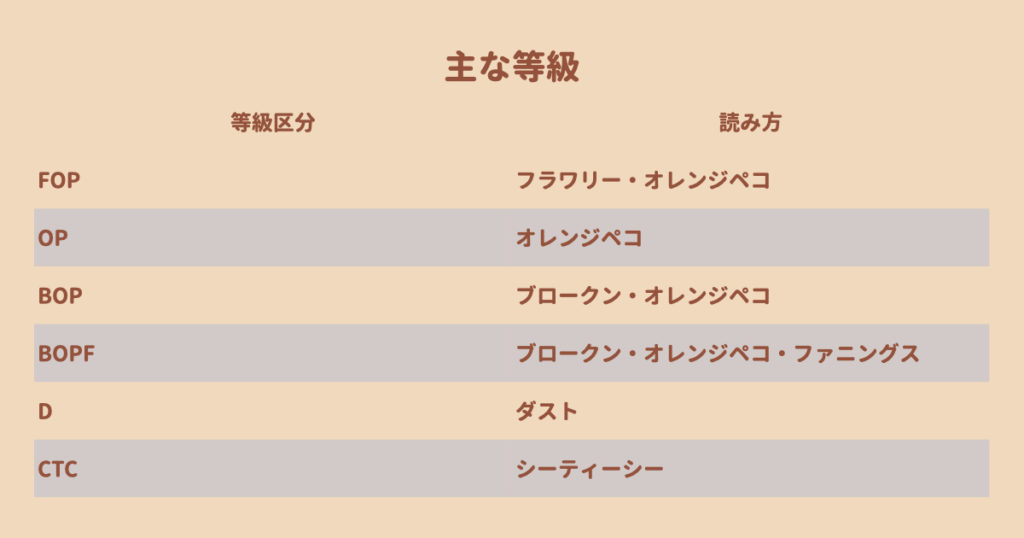 主な等級

| 等級区分 | 読み方 |
|---|---|
| FOP | フラワリー・オレンジペコ |
| OP | オレンジペコ |
| BOP | ブロークン・オレンジペコ |
| BOPF | ブロークン・オレンジペコ・ファニングス |
| D | ダスト |
| CTC | シーティーシー |